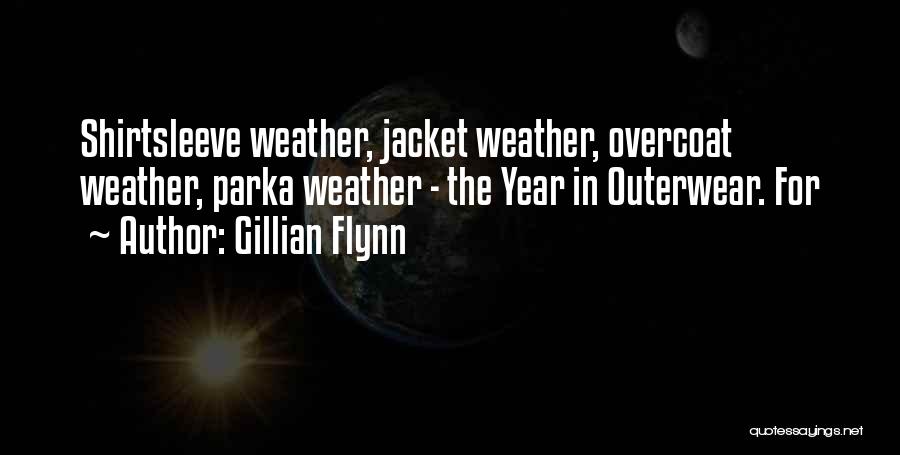 Shirtsleeve weather, jacket weather, overcoat weather, parka weather - the Year in Outerwear. For

~ Author: Gillian Flynn

quotessayings.net